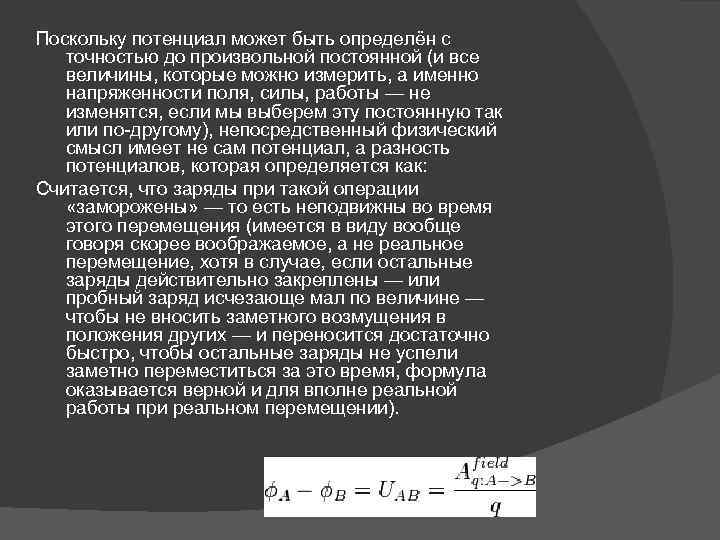 Поскольку потенциал может быть определён с точностью до произвольной постоянной (и все величины, которые можно измерить, а именно напряженности поля, силы, работы — не изменятся, если мы выберем эту постоянную так или по-другому), непосредственный физический смысл имеет не сам потенциал, а разность потенциалов, которая определяется как:

Считается, что заряды при такой операции «заморожены» — то есть неподвижны во время этого перемещения (имеется в виду вообще говоря скорее воображаемое, а не реальное перемещение, хотя в случае, если остальные заряды действительно закреплены — или пробный заряд исчезающе мал по величине — чтобы не вносить заметного возмущения в положения других — и переносится достаточно быстро, чтобы остальные заряды не успели заметно переместиться за это время, формула оказывается верной и для вполне реальной работы при реальном перемещении).

$\phi_A - \phi_B = U_{AB} = \frac{A^{field}_{q:A->B}}{q}$